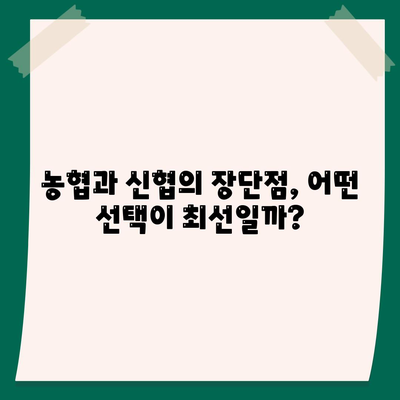 농협과 신협의 장단점, 어떤 선택이 최선일까?